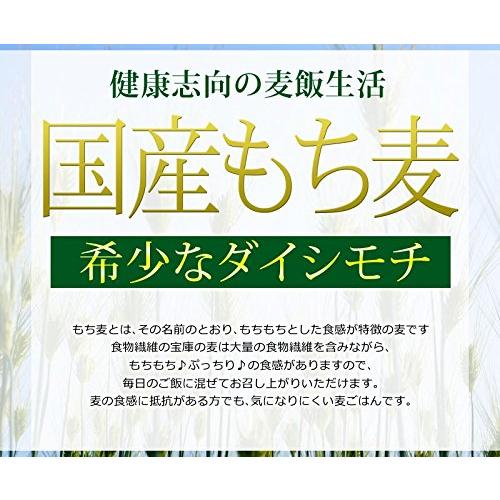 健康志向の麦飯生活

国産もち麦

希少なダイシモチ

もち麦とは、その名前のとおり、もちもちとした食感が特徴の麦です
食物繊維の宝庫の麦は大量の食物繊維を含みながら、
もちもち♪ぷっちり♪の食感がありますので、
毎日のご飯に混ぜてお召し上がりいただけます。
麦の食感に抵抗がある方でも、気になりにくい麦ごはんです。